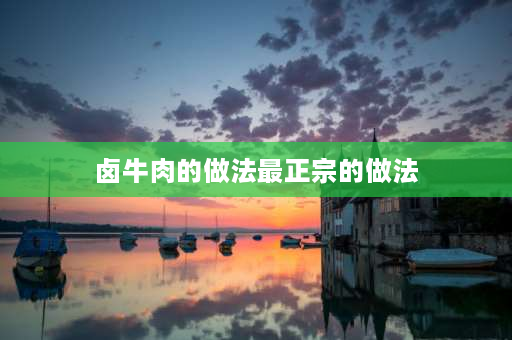 卤牛肉的做法最正宗的做法